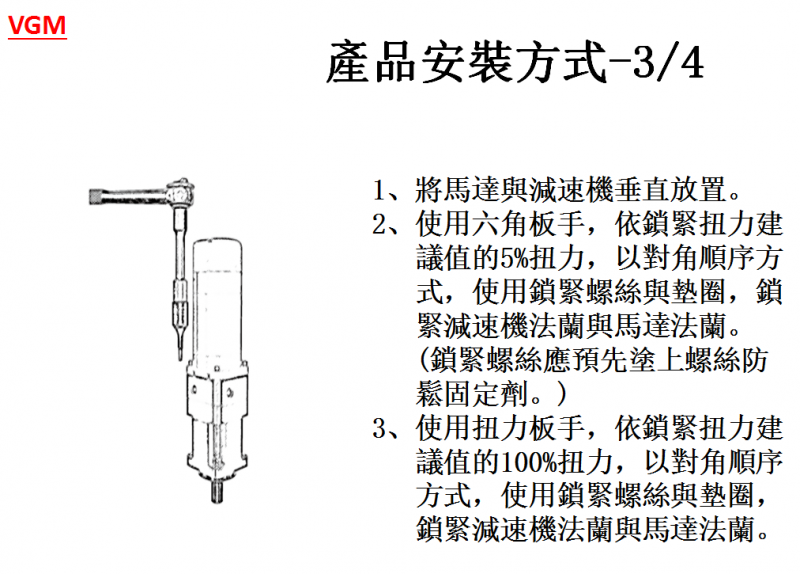 VGM

產品安裝方式-3/4

1、將馬達與減速機垂直放置。
2、使用六角板手，依鎖緊扭力建議值的5%扭力，以對角順序方式，使用鎖緊螺絲與墊圈，鎖緊減速機法蘭與馬達法蘭。(鎖緊螺絲應預先塗上螺絲防鬆固定劑。)
3、使用扭力板手，依鎖緊扭力建議值的100%扭力，以對角順序方式，使用鎖緊螺絲與墊圈，鎖緊減速機法蘭與馬達法蘭。